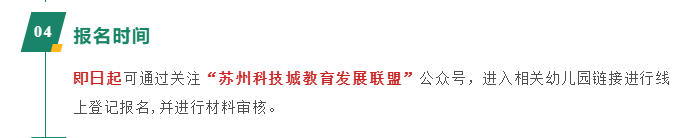 04

报名时间

即日起可通过关注“苏州科技城教育发展联盟”公众号，进入相关幼儿园链接进行线上登记报名,并进行材料审核。